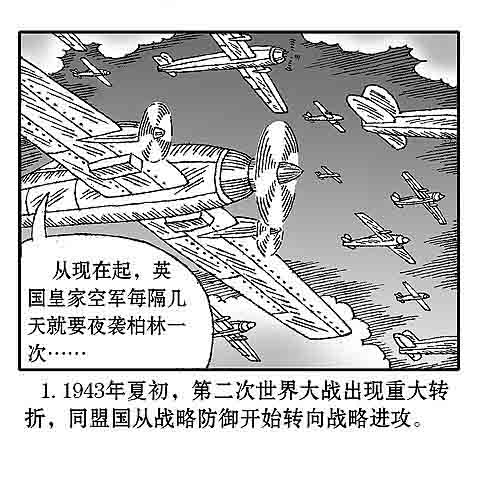 从现在起，英国皇家空军每隔几天就要夜袭柏林一次……

1.1943年夏初，第二次世界大战出现重大转折，同盟国从战略防御开始转向战略进攻。